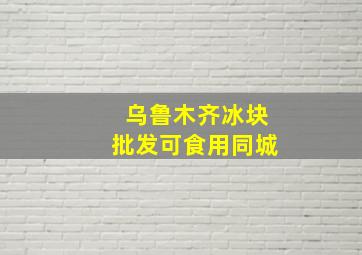 乌鲁木齐冰块
批发可食用同城